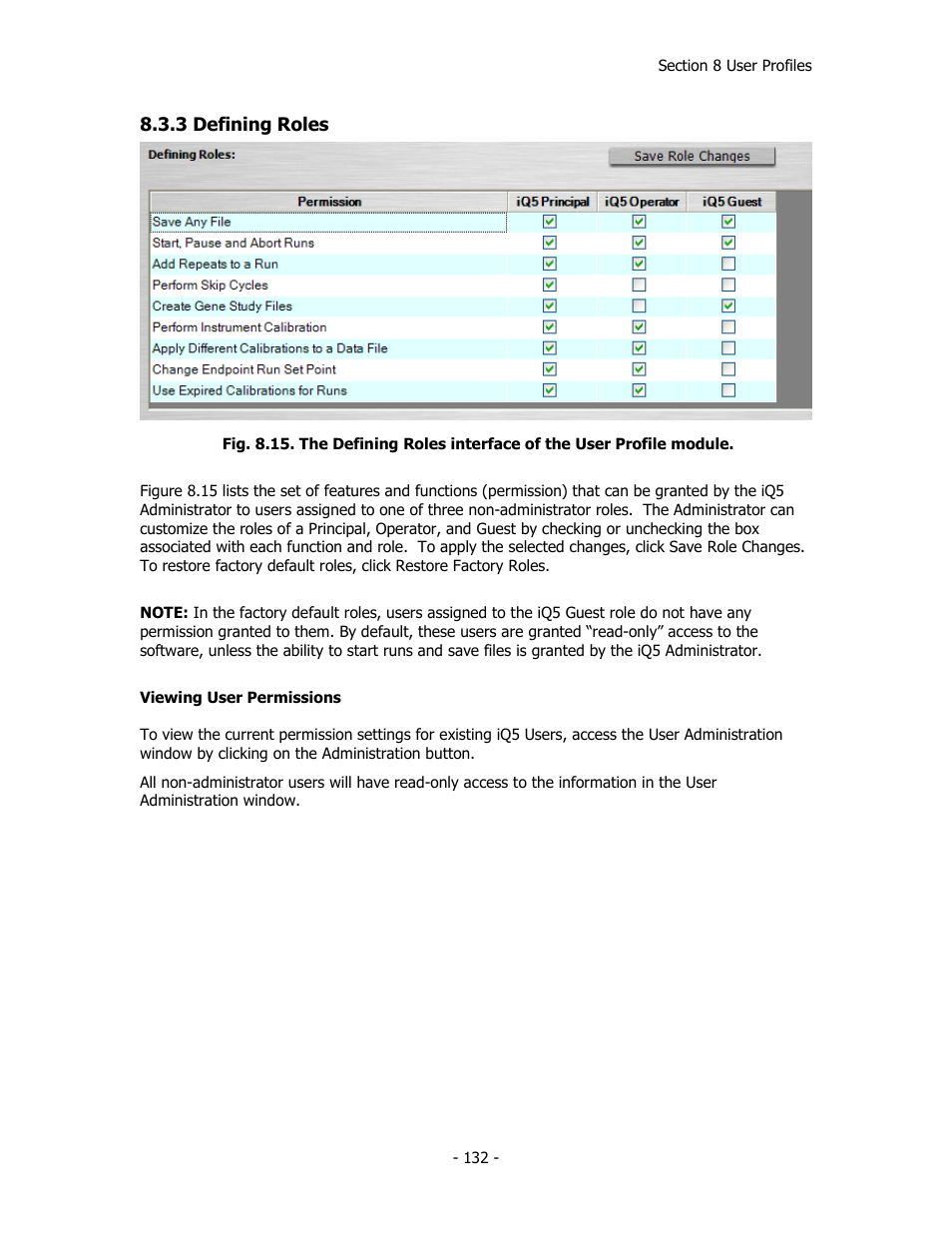 Section 8 User Profiles

8.3.3 Defining Roles

Defining Roles:

Save Role Changes

| Permission | iQ5 Principal | iQ5 Operator | iQ5 Guest |
|---|---|---|---|
| Save Any File | ☑ | ☑ | ☑ |
| Start, Pause and Abort Runs | ☑ | ☑ | ☑ |
| Add Repeats to a Run | ☑ | ☑ | ☐ |
| Perform Skip Cycles | ☑ | ☐ | ☐ |
| Create Gene Study Files | ☑ | ☐ | ☑ |
| Perform Instrument Calibration | ☑ | ☑ | ☐ |
| Apply Different Calibrations to a Data File | ☑ | ☑ | ☐ |
| Change Endpoint Run Set Point | ☑ | ☑ | ☐ |
| Use Expired Calibrations for Runs | ☑ | ☑ | ☐ |

Fig. 8.15. The Defining Roles interface of the User Profile module.

Figure 8.15 lists the set of features and functions (permission) that can be granted by the iQ5 Administrator to users assigned to one of three non-administrator roles. The Administrator can customize the roles of a Principal, Operator, and Guest by checking or unchecking the box associated with each function and role. To apply the selected changes, click Save Role Changes. To restore factory default roles, click Restore Factory Roles.

NOTE: In the factory default roles, users assigned to the iQ5 Guest role do not have any permission granted to them. By default, these users are granted “read-only” access to the software, unless the ability to start runs and save files is granted by the iQ5 Administrator.

Viewing User Permissions

To view the current permission settings for existing iQ5 Users, access the User Administration window by clicking on the Administration button.

All non-administrator users will have read-only access to the information in the User Administration window.

- 132 -